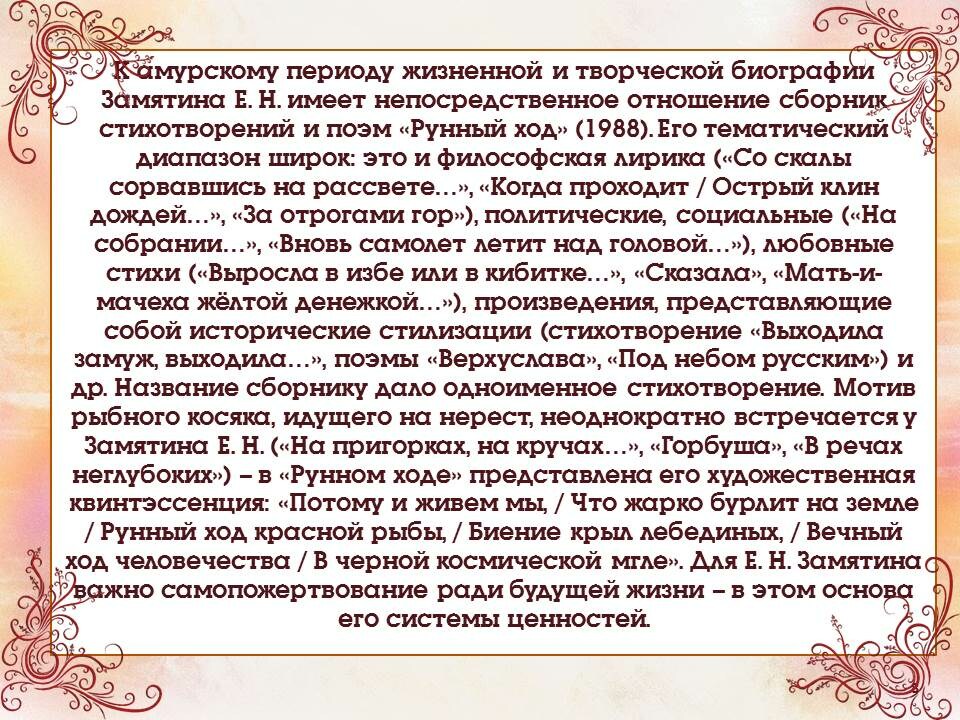 К амурскому периоду жизненной и творческой биографии Замятина Е. Н. имеет непосредственное отношение сборник стихотворений и поэм «Рунный ход» (1988). Его тематический диапазон широк: это и философская лирика («Со скалы сорвавшись на рассвете…», «Когда проходит / Острый клин дождей…», «За отрогами гор»), политические, социальные («На собрании…», «Вновь самолет летит над головой…»), любовные стихи («Выросла в избе или в кибитке…», «Сказала», «Мать-и-мачеха жёлтой денежкой…»), произведения, представляющие собой исторические стилизации (стихотворение «Выходила замуж, выходила…», поэмы «Верхуслава», «Под небом русским») и др. Название сборнику дало одноименное стихотворение. Мотив рыбного косяка, идущего на нерест, неоднократно встречается у Замятина Е. Н. («На пригорках, на кручах…», «Горбуша», «В речах неглубоких») – в «Рунном ходе» представлена его художественная квинтэссенция: «Потому и живем мы, / Что жарко бурлит на земле / Рунный ход красной рыбы, / Биение крыл лебединых, / Вечный ход человечества / В черной космической мгле». Для Е. Н. Замятина важно самопожертвование ради будущей жизни – в этом основа его системы ценностей.

3